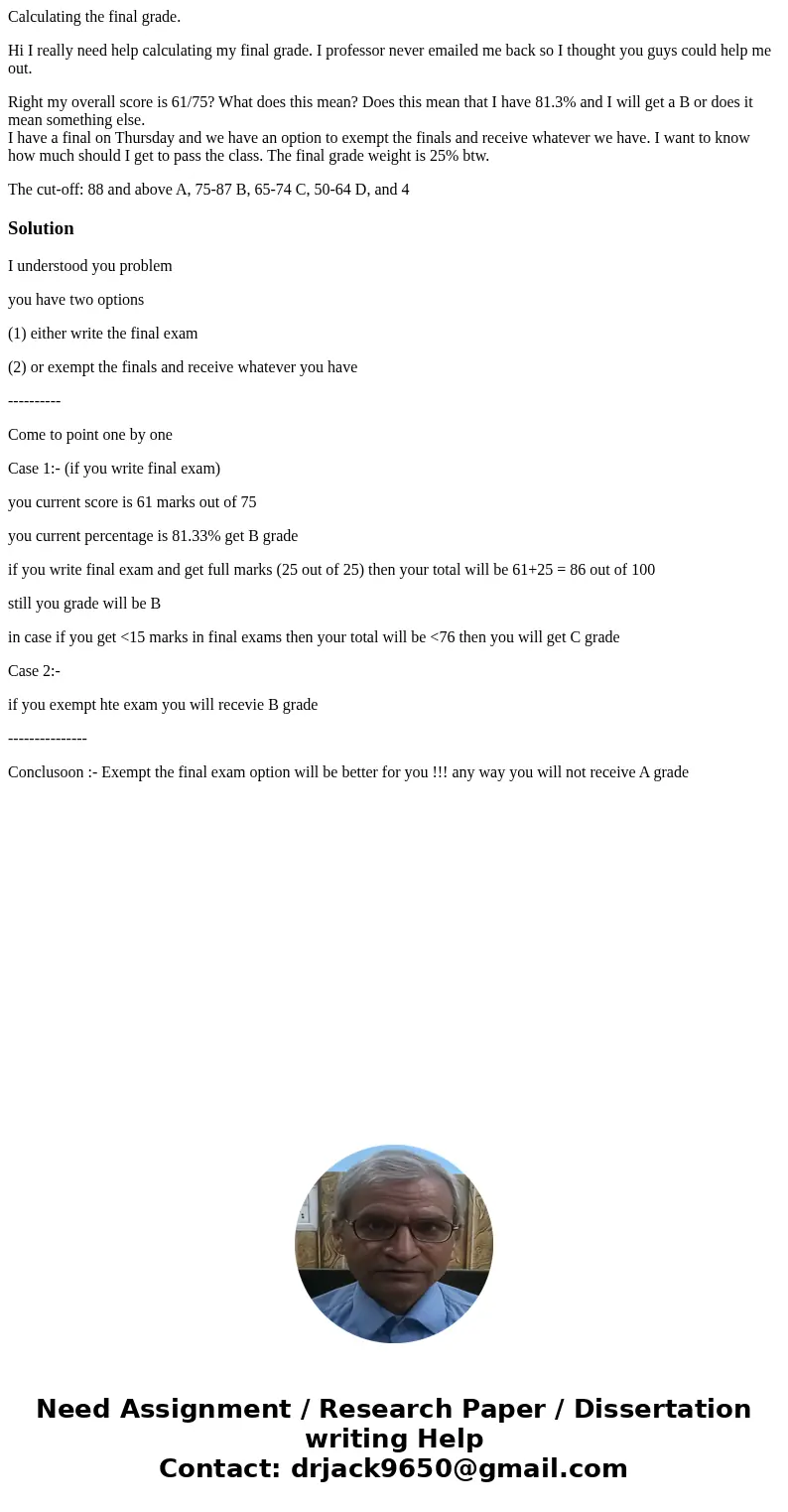 Calculating the final grade.

Hi I really need help calculating my final grade. I professor never emailed me back so I thought you guys could help me out.

Right my overall score is 61/75? What does this mean? Does this mean that I have 81.3% and I will get a B or does it mean something else.
I have a final on Thursday and we have an option to exempt the finals and receive whatever we have. I want to know how much should I get to pass the class. The final grade weight is 25% btw.

The cut-off: 88 and above A, 75-87 B, 65-74 C, 50-64 D, and 4

Solution

I understood you problem

you have two options

(1) either write the final exam

(2) or exempt the finals and receive whatever you have

----------

Come to point one by one

Case 1:- (if you write final exam)

you current score is 61 marks out of 75

you current percentage is 81.33% get B grade

if you write final exam and get full marks (25 out of 25) then your total will be 61+25 = 86 out of 100

still you grade will be B

in case if you get <15 marks in final exams then your total will be <76 then you will get C grade

Case 2:-

if you exempt hte exam you will recevie B grade

---------------

Conclusoon :- Exempt the final exam option will be better for you !!! any way you will not receive A grade

Need Assignment / Research Paper / Dissertation writing Help
Contact: drjack9650@gmail.com